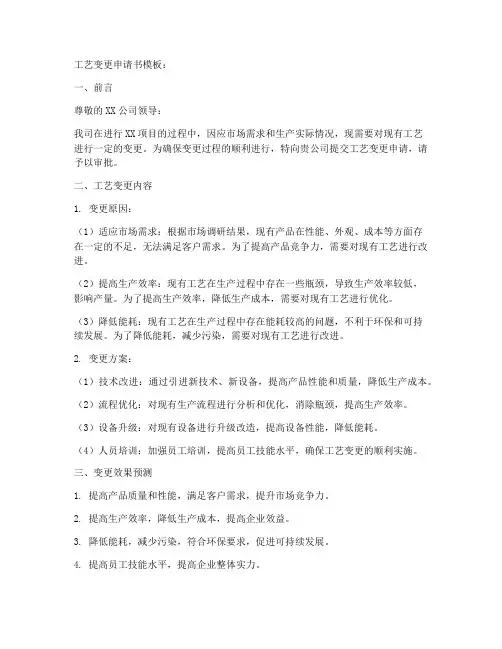 工艺变更申请书模板：

一、前言

尊敬的XX公司领导：

我司在进行XX项目的过程中，因应市场需求和生产实际情况，现需要对现有工艺进行一定的变更。为确保变更过程的顺利进行，特向贵公司提交工艺变更申请，请予以审批。

二、工艺变更内容

1. 变更原因：

（1）适应市场需求：根据市场调研结果，现有产品在性能、外观、成本等方面存在一定的不足，无法满足客户需求。为了提高产品竞争力，需要对现有工艺进行改进。

（2）提高生产效率：现有工艺在生产过程中存在一些瓶颈，导致生产效率较低，影响产量。为了提高生产效率，降低生产成本，需要对现有工艺进行优化。

（3）降低能耗：现有工艺在生产过程中存在能耗较高的问题，不利于环保和可持续发展。为了降低能耗，减少污染，需要对现有工艺进行改进。

2. 变更方案：

（1）技术改进：通过引进新技术、新设备，提高产品性能和质量，降低生产成本。

（2）流程优化：对现有生产流程进行分析和优化，消除瓶颈，提高生产效率。

（3）设备升级：对现有设备进行升级改造，提高设备性能，降低能耗。

（4）人员培训：加强员工培训，提高员工技能水平，确保工艺变更的顺利实施。

三、变更效果预测

1. 提高产品质量和性能，满足客户需求，提升市场竞争力。

2. 提高生产效率，降低生产成本，提高企业效益。

3. 降低能耗，减少污染，符合环保要求，促进可持续发展。

4. 提高员工技能水平，提高企业整体实力。